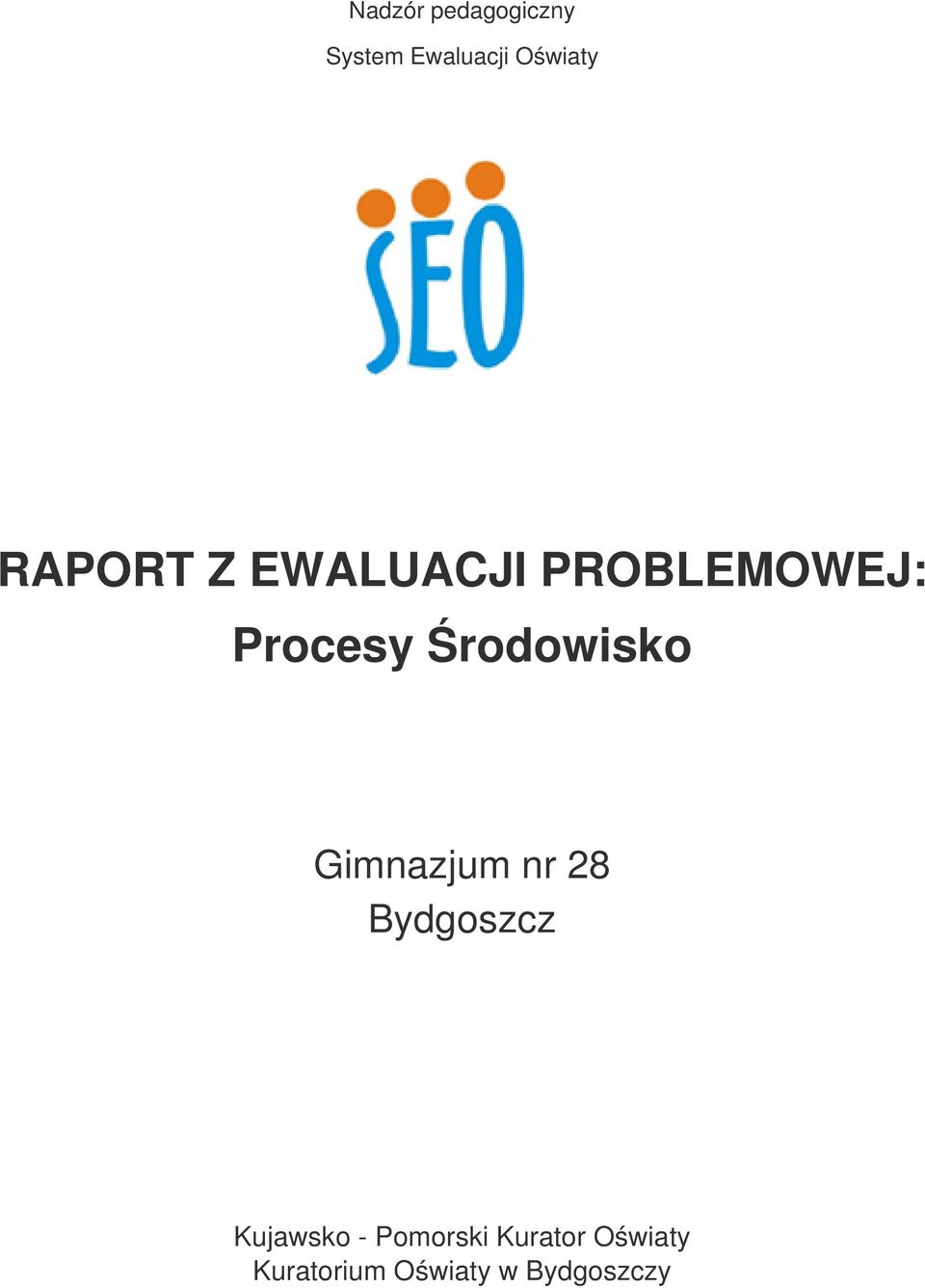 Nadzór pedagogiczny

System Ewaluacji Oświaty

SEO

RAPORT Z EWALUACJI PROBLEMOWEJ:
Procesy Środowisko

Gimnazjum nr 28
Bydgoszcz

Kujawsko - Pomorski Kurator Oświaty
Kuratorium Oświaty w Bydgoszczy